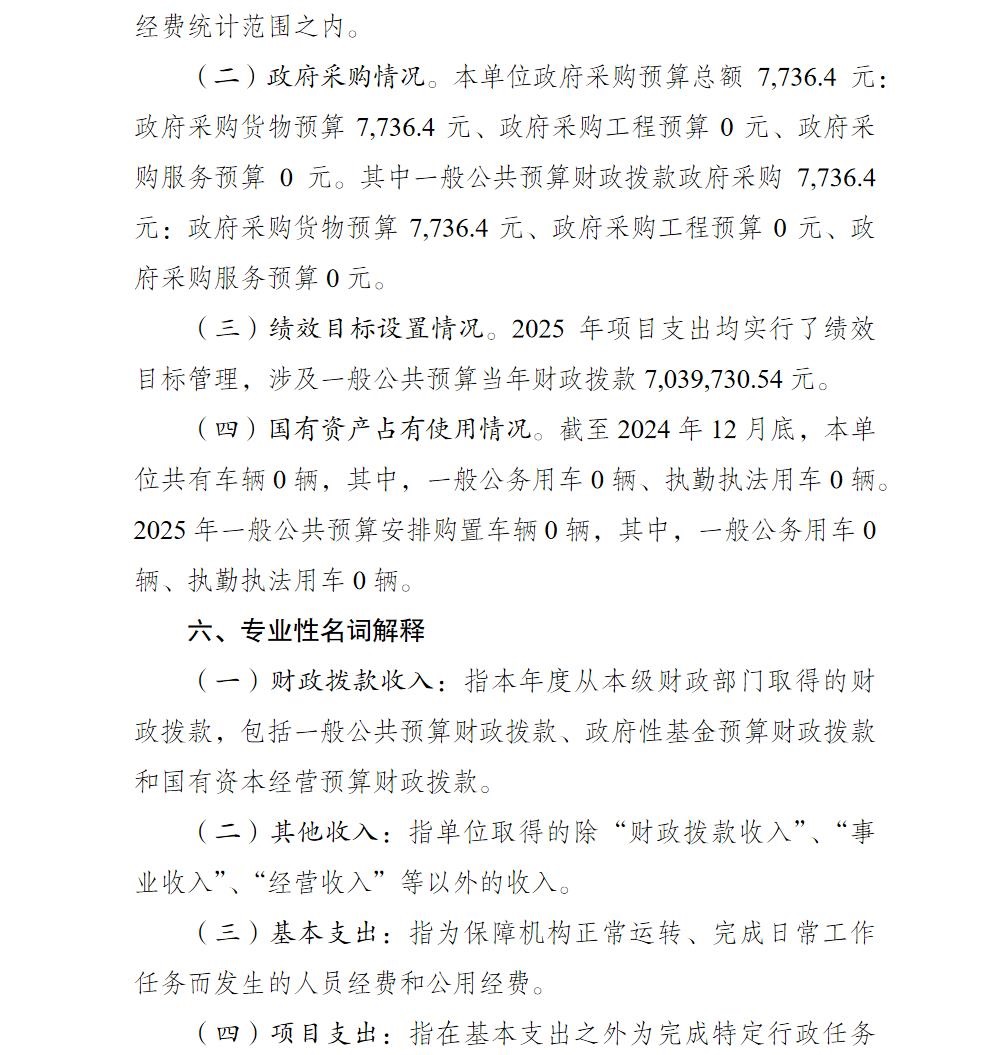 经费统计范围之内。

（二）政府采购情况。本单位政府采购预算总额 7,736.4 元：政府采购货物预算 7,736.4 元、政府采购工程预算 0 元、政府采购服务预算 0 元。其中一般公共预算财政拨款政府采购 7,736.4 元：政府采购货物预算 7,736.4 元、政府采购工程预算 0 元、政府采购服务预算 0 元。

（三）绩效目标设置情况。2025 年项目支出均实行了绩效目标管理，涉及一般公共预算当年财政拨款 7,039,730.54 元。

（四）国有资产占有使用情况。截至 2024 年 12 月底，本单位共有车辆 0 辆，其中，一般公务用车 0 辆、执勤执法用车 0 辆。2025 年一般公共预算安排购置车辆 0 辆，其中，一般公务用车 0 辆、执勤执法用车 0 辆。

六、专业性名词解释

（一）财政拨款收入：指本年度从本级财政部门取得的财政拨款，包括一般公共预算财政拨款、政府性基金预算财政拨款和国有资本经营预算财政拨款。

（二）其他收入：指单位取得的除“财政拨款收入”、“事业收入”、“经营收入”等以外的收入。

（三）基本支出：指为保障机构正常运转、完成日常工作任务而发生的人员经费和公用经费。

（四）项目支出：指在基本支出之外为完成特定行政任务